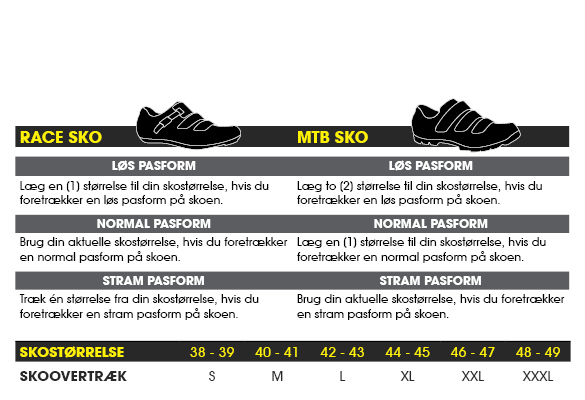 RACE SKO

LØS PASFORM

Læg en (1) størrelse til din skostørrelse, hvis du foretrækker en løs pasform på skoen.

NORMAL PASFORM

Brug din aktuelle skostørrelse, hvis du foretrækker en normal pasform på skoen.

STRAM PASFORM

Træk én størrelse fra din skostørrelse, hvis du foretrækker en stram pasform på skoen.

MTB SKO

LØS PASFORM

Læg to (2) størrelse til din skostørrelse, hvis du foretrækker en løs pasform på skoen.

NORMAL PASFORM

Læg en (1) størrelse til din skostørrelse, hvis du foretrækker en normal pasform på skoen.

STRAM PASFORM

Brug din aktuelle skostørrelse, hvis du foretrækker en stram pasform på skoen.

| SKOSTØRRELSE | 38 - 39 | 40 - 41 | 42 - 43 | 44 - 45 | 46 - 47 | 48 - 49 |
|---|---|---|---|---|---|---|
| SKOOVERTRÆK | S | M | L | XL | XXL | XXXL |